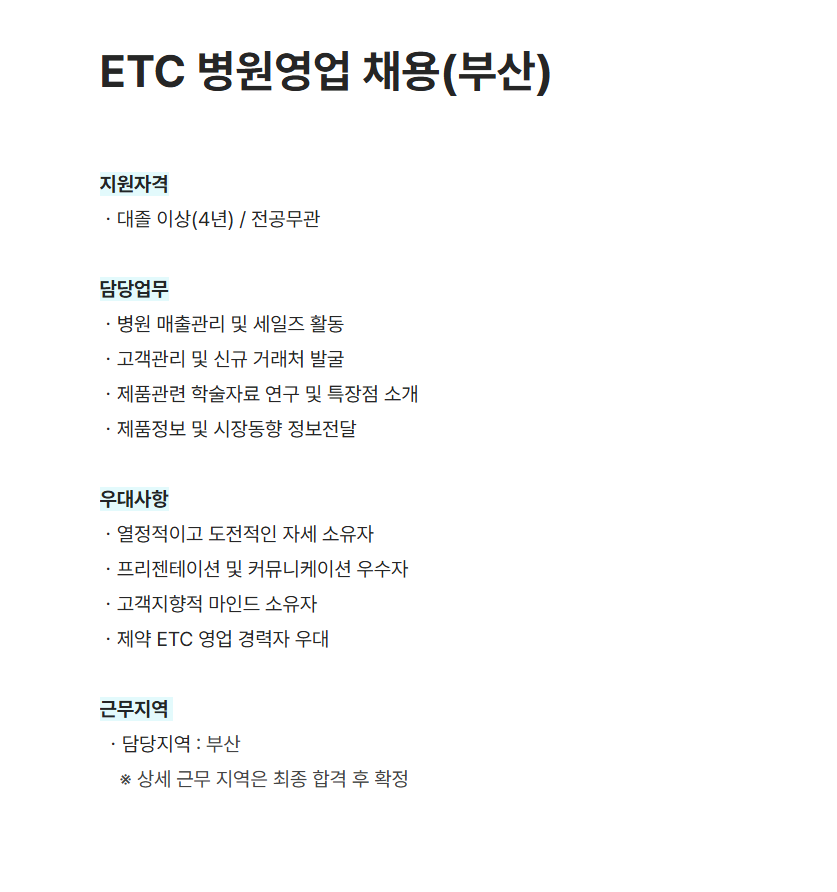 ETC 병원영업 채용(부산)

지원자격
· 대졸 이상(4년) / 전공무관

담당업무
· 병원 매출관리 및 세일즈 활동
· 고객관리 및 신규 거래처 발굴
· 제품관련 학술자료 연구 및 특장점 소개
· 제품정보 및 시장동향 정보전달

우대사항
· 열정적이고 도전적인 자세 소유자
· 프리젠테이션 및 커뮤니케이션 우수자
· 고객지향적 마인드 소유자
· 제약 ETC 영업 경력자 우대

근무지역
· 담당지역 : 부산
※ 상세 근무 지역은 최종 합격 후 확정